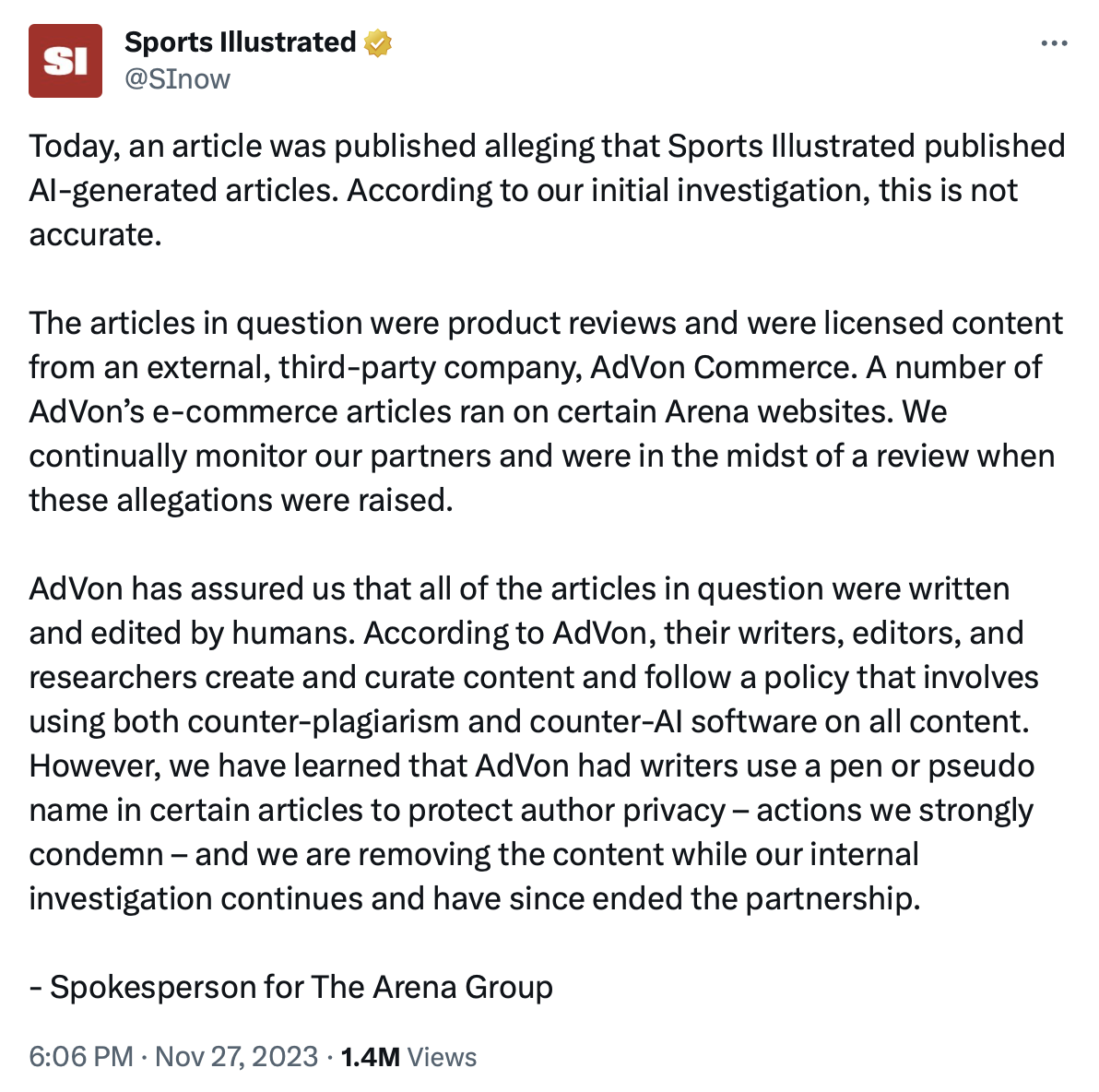 SI

Sports Illustrated
@SInow

Today, an article was published alleging that Sports Illustrated published AI-generated articles. According to our initial investigation, this is not accurate.

The articles in question were product reviews and were licensed content from an external, third-party company, AdVon Commerce. A number of AdVon's e-commerce articles ran on certain Arena websites. We continually monitor our partners and were in the midst of a review when these allegations were raised.

AdVon has assured us that all of the articles in question were written and edited by humans. According to AdVon, their writers, editors, and researchers create and curate content and follow a policy that involves using both counter-plagiarism and counter-AI software on all content. However, we have learned that AdVon had writers use a pen or pseudo name in certain articles to protect author privacy – actions we strongly condemn – and we are removing the content while our internal investigation continues and have since ended the partnership.

- Spokesperson for The Arena Group

6:06 PM · Nov 27, 2023 · 1.4M Views